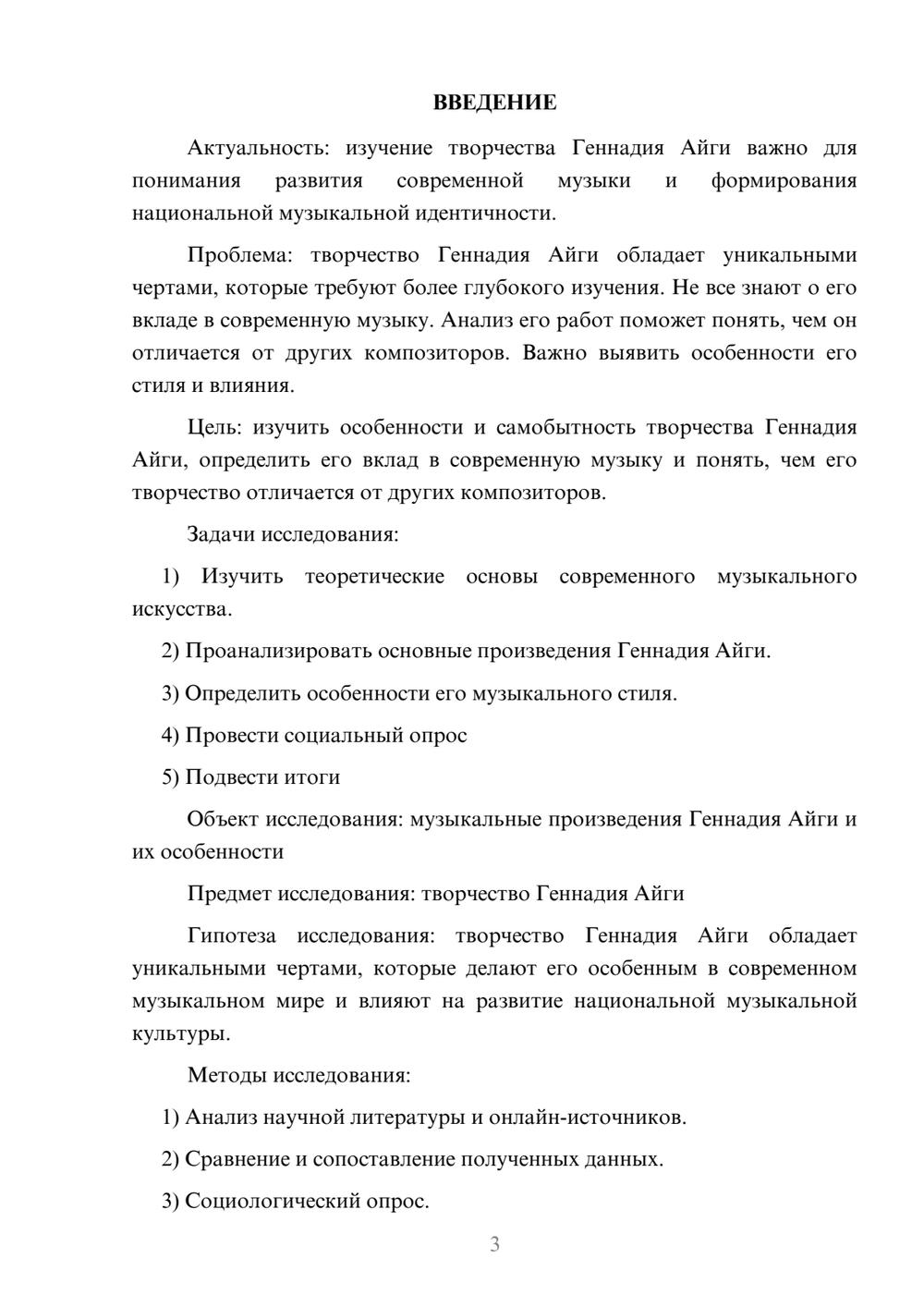 ВВЕДЕНИЕ

Актуальность: изучение творчества Геннадия Айги важно для понимания развития современной музыки и формирования национальной музыкальной идентичности.

Проблема: творчество Геннадия Айги обладает уникальными чертами, которые требуют более глубокого изучения. Не все знают о его вкладе в современную музыку. Анализ его работ поможет понять, чем он отличается от других композиторов. Важно выявить особенности его стиля и влияния.

Цель: изучить особенности и самобытность творчества Геннадия Айги, определить его вклад в современную музыку и понять, чем его творчество отличается от других композиторов.

Задачи исследования:

1) Изучить теоретические основы современного музыкального искусства.

2) Проанализировать основные произведения Геннадия Айги.

3) Определить особенности его музыкального стиля.

4) Провести социальный опрос

5) Подвести итоги

Объект исследования: музыкальные произведения Геннадия Айги и их особенности

Предмет исследования: творчество Геннадия Айги

Гипотеза исследования: творчество Геннадия Айги обладает уникальными чертами, которые делают его особенным в современном музыкальном мире и влияют на развитие национальной музыкальной культуры.

Методы исследования:

1) Анализ научной литературы и онлайн-источников.

2) Сравнение и сопоставление полученных данных.

3) Социологический опрос.

3